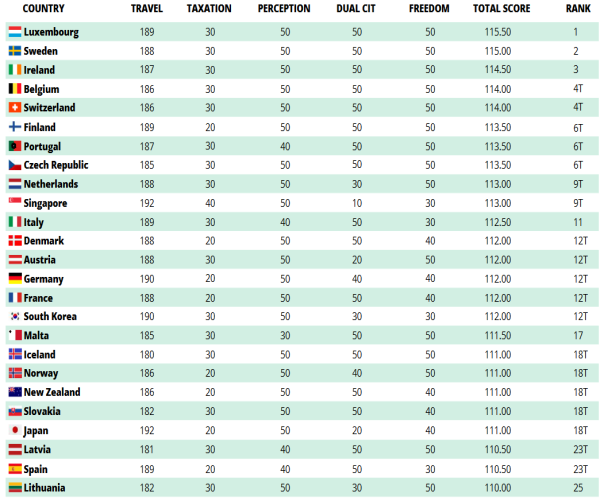 | COUNTRY | TRAVEL | TAXATION | PERCEPTION | DUAL CIT | FREEDOM | TOTAL SCORE | RANK |
|---|---|---|---|---|---|---|---|
| Luxembourg | 189 | 30 | 50 | 50 | 50 | 115.50 | 1 |
| Sweden | 188 | 30 | 50 | 50 | 50 | 115.00 | 2 |
| Ireland | 187 | 30 | 50 | 50 | 50 | 114.50 | 3 |
| Belgium | 186 | 30 | 50 | 50 | 50 | 114.00 | 4T |
| Switzerland | 186 | 30 | 50 | 50 | 50 | 114.00 | 4T |
| Finland | 189 | 20 | 50 | 50 | 50 | 113.50 | 6T |
| Portugal | 187 | 30 | 40 | 50 | 50 | 113.50 | 6T |
| Czech Republic | 185 | 30 | 50 | 50 | 50 | 113.50 | 6T |
| Netherlands | 188 | 30 | 50 | 30 | 50 | 113.00 | 9T |
| Singapore | 192 | 40 | 50 | 10 | 30 | 113.00 | 9T |
| Italy | 189 | 30 | 40 | 50 | 30 | 112.50 | 11 |
| Denmark | 188 | 20 | 50 | 50 | 40 | 112.00 | 12T |
| Austria | 188 | 30 | 50 | 20 | 50 | 112.00 | 12T |
| Germany | 190 | 20 | 50 | 40 | 40 | 112.00 | 12T |
| France | 188 | 20 | 50 | 50 | 40 | 112.00 | 12T |
| South Korea | 190 | 30 | 50 | 30 | 30 | 112.00 | 12T |
| Malta | 185 | 30 | 30 | 50 | 50 | 111.50 | 17 |
| Iceland | 180 | 30 | 50 | 50 | 50 | 111.00 | 18T |
| Norway | 186 | 20 | 50 | 40 | 50 | 111.00 | 18T |
| New Zealand | 186 | 20 | 50 | 50 | 40 | 111.00 | 18T |
| Slovakia | 182 | 30 | 50 | 50 | 40 | 111.00 | 18T |
| Japan | 192 | 20 | 50 | 20 | 40 | 111.00 | 18T |
| Latvia | 181 | 30 | 40 | 50 | 50 | 110.50 | 23T |
| Spain | 189 | 20 | 40 | 50 | 30 | 110.50 | 23T |
| Lithuania | 182 | 30 | 50 | 30 | 50 | 110.00 | 25 |